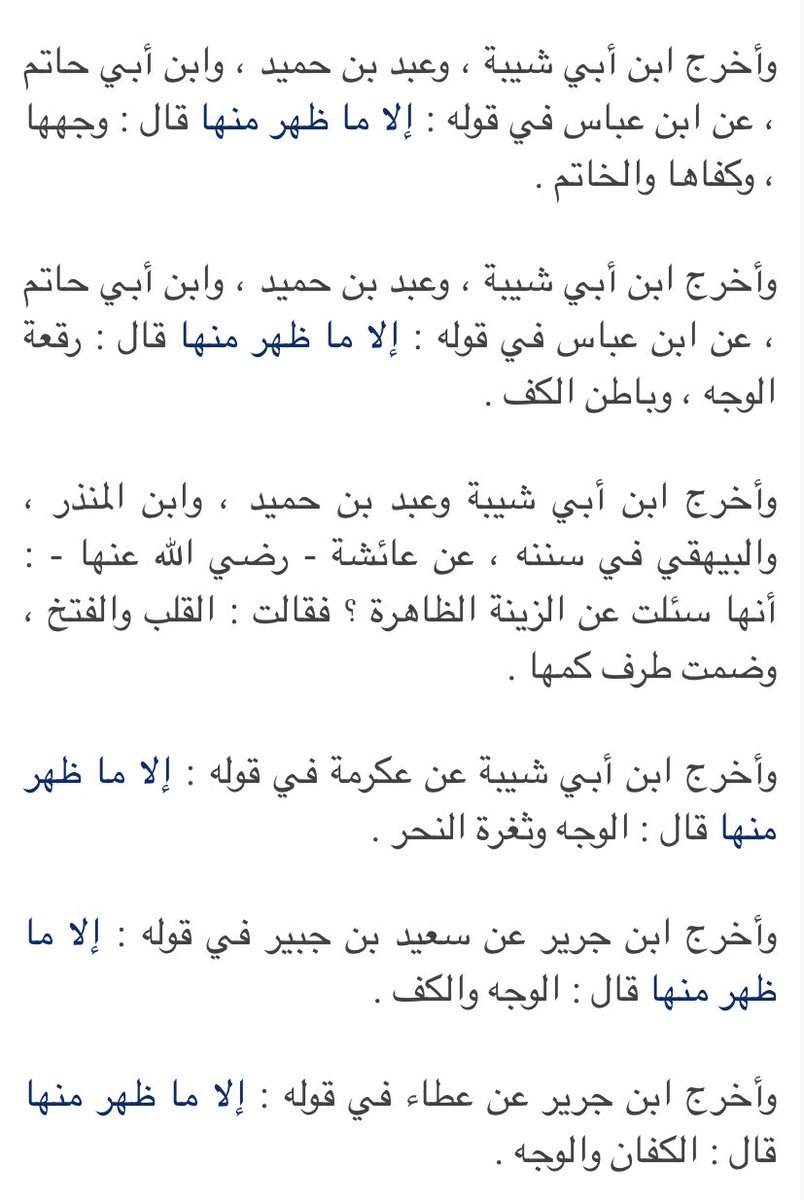 وأخرج ابن أبي شيبة ، وعبد بن حميد ، وابن أبي حاتم ، عن ابن عباس في قوله : إلا ما ظهر منها قال : وجهها ، وكفاها والخاتم .

وأخرج ابن أبي شيبة ، وعبد بن حميد ، وابن أبي حاتم ، عن ابن عباس في قوله : إلا ما ظهر منها قال : رقعة الوجه ، وباطن الكف .

وأخرج ابن أبي شيبة وعبد بن حميد ، وابن المنذر ، والبيهقي في سننه ، عن عائشة - رضي الله عنها - : أنها سئلت عن الزينة الظاهرة ؟ فقالت : القلب والفتخ ، وضمت طرف كمها .

وأخرج ابن أبي شيبة عن عكرمة في قوله : إلا ما ظهر منها قال : الوجه وثغرة النحر .

وأخرج ابن جرير عن سعيد بن جبير في قوله : إلا ما ظهر منها قال : الوجه والكف .

وأخرج ابن جرير عن عطاء في قوله : إلا ما ظهر منها قال : الكفان والوجه .